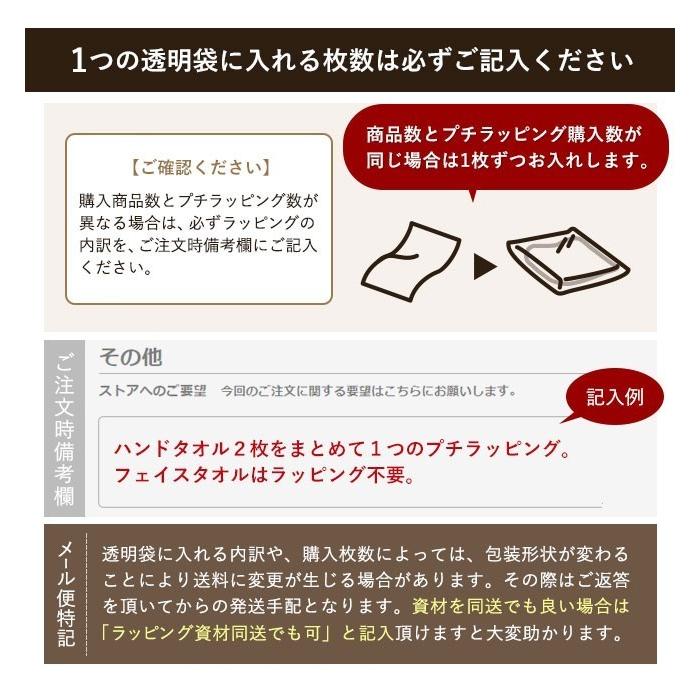 1つの透明袋に入れる枚数は必ずご記入ください

【ご確認ください】

購入商品数とプチラッピング数が異なる場合は、必ずラッピングの内訳を、ご注文時備考欄にご記入ください。

商品数とプチラッピング購入数が同じ場合は1枚ずつお入れします。

ご注文時備考欄

その他

ストアへのご要望　今回のご注文に関する要望はこちらにお願いします。

記入例

ハンドタオル２枚をまとめて１つのプチラッピング。
フェイスタオルはラッピング不要。

メール便特記

透明袋に入れる内訳や、購入枚数によっては、包装形状が変わることにより送料に変更が生じる場合があります。その際はご返答を頂いてからの発送手配となります。資材を同送でも良い場合は「ラッピング資材同送でも可」と記入頂けますと大変助かります。